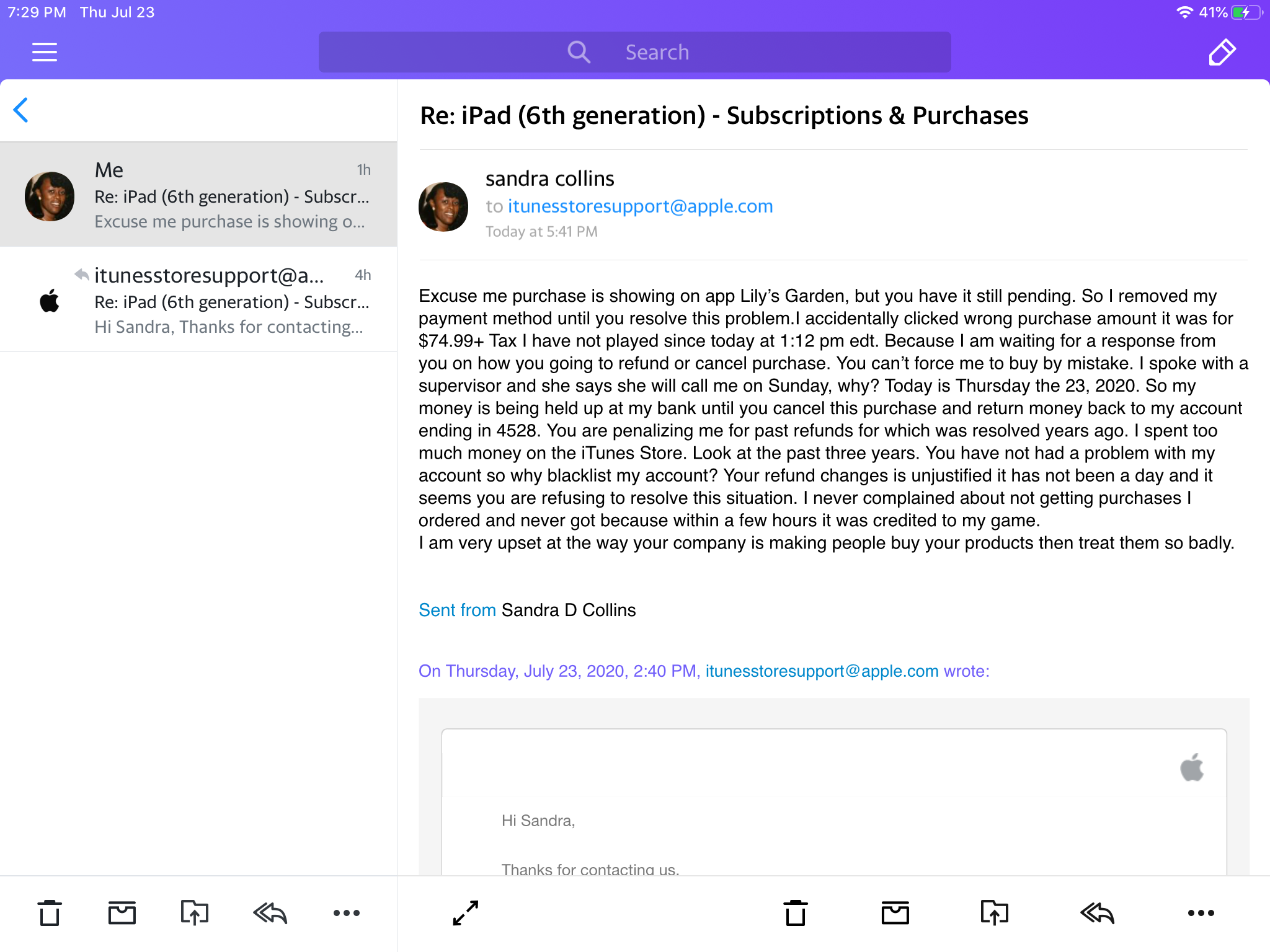 7:29 PM Thu Jul 23

41%

Search

Me 1h
Re: iPad (6th generation) - Subscr...
Excuse me purchase is showing o...

itunesstoresupport@a... 4h
Re: iPad (6th generation) - Subscr...
Hi Sandra, Thanks for contacting...

Re: iPad (6th generation) - Subscriptions & Purchases

sandra collins
to itunesstoresupport@apple.com
Today at 5:41 PM

Excuse me purchase is showing on app Lily's Garden, but you have it still pending. So I removed my payment method until you resolve this problem.I accidentally clicked wrong purchase amount it was for $74.99+ Tax I have not played since today at 1:12 pm edt. Because I am waiting for a response from you on how you going to refund or cancel purchase. You can't force me to buy by mistake. I spoke with a supervisor and she says she will call me on Sunday, why? Today is Thursday the 23, 2020. So my money is being held up at my bank until you cancel this purchase and return money back to my account ending in 4528. You are penalizing me for past refunds for which was resolved years ago. I spent too much money on the iTunes Store. Look at the past three years. You have not had a problem with my account so why blacklist my account? Your refund changes is unjustified it has not been a day and it seems you are refusing to resolve this situation. I never complained about not getting purchases I ordered and never got because within a few hours it was credited to my game.
I am very upset at the way your company is making people buy your products then treat them so badly.

Sent from Sandra D Collins

On Thursday, July 23, 2020, 2:40 PM, itunesstoresupport@apple.com wrote:

Hi Sandra,

Thanks for contacting us.